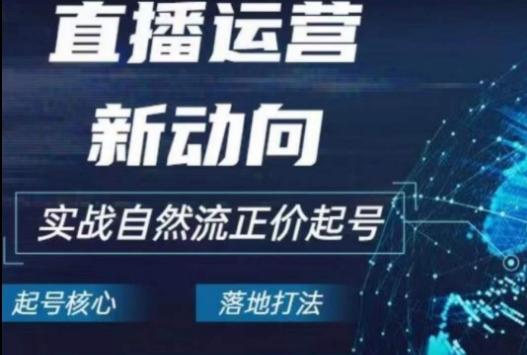 直播运营
新动向

实战自然流正价起号

起号核心

落地打法